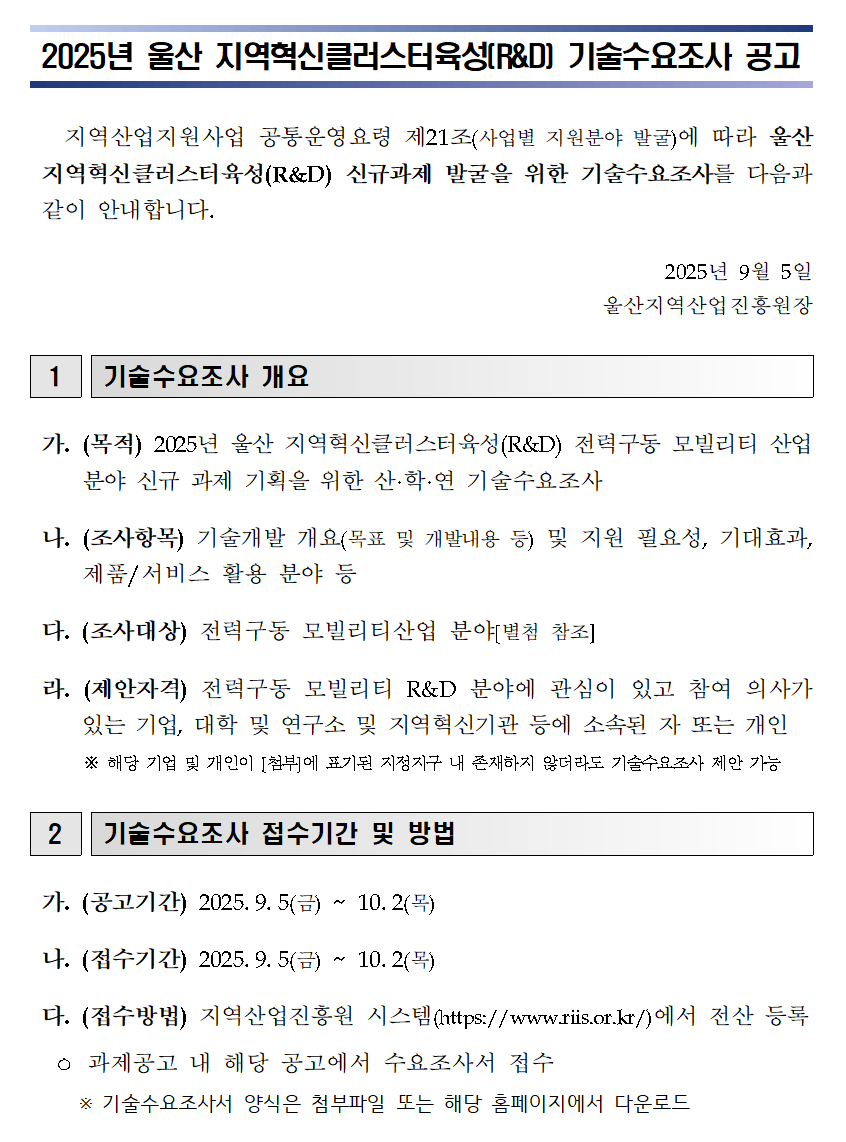 2025년 울산 지역혁신클러스터육성(R&D) 기술수요조사 공고

지역산업지원사업 공통운영요령 제21조(사업별 지원분야 발굴)에 따라 울산 지역혁신클러스터육성(R&D) 신규과제 발굴을 위한 기술수요조사를 다음과 같이 안내합니다.

2025년 9월 5일
울산지역산업진흥원장

1 기술수요조사 개요

가. (목적) 2025년 울산 지역혁신클러스터육성(R&D) 전력구동 모빌리티 산업 분야 신규 과제 기획을 위한 산·학·연 기술수요조사

나. (조사항목) 기술개발 개요(목표 및 개발내용 등) 및 지원 필요성, 기대효과, 제품/서비스 활용 분야 등

다. (조사대상) 전력구동 모빌리티산업 분야[별첨 참조]

라. (제안자격) 전력구동 모빌리티 R&D 분야에 관심이 있고 참여 의사가 있는 기업, 대학 및 연구소 및 지역혁신기관 등에 소속된 자 또는 개인
※ 해당 기업 및 개인이 [첨부]에 표기된 지정지구 내 존재하지 않더라도 기술수요조사 제안 가능

2 기술수요조사 접수기간 및 방법

가. (공고기간) 2025. 9. 5(금) ~ 10. 2(목)

나. (접수기간) 2025. 9. 5(금) ~ 10. 2(목)

다. (접수방법) 지역산업진흥원 시스템(https://www.riis.or.kr/)에서 전산 등록
○ 과제공고 내 해당 공고에서 수요조사서 접수
※ 기술수요조사서 양식은 첨부파일 또는 해당 홈페이지에서 다운로드